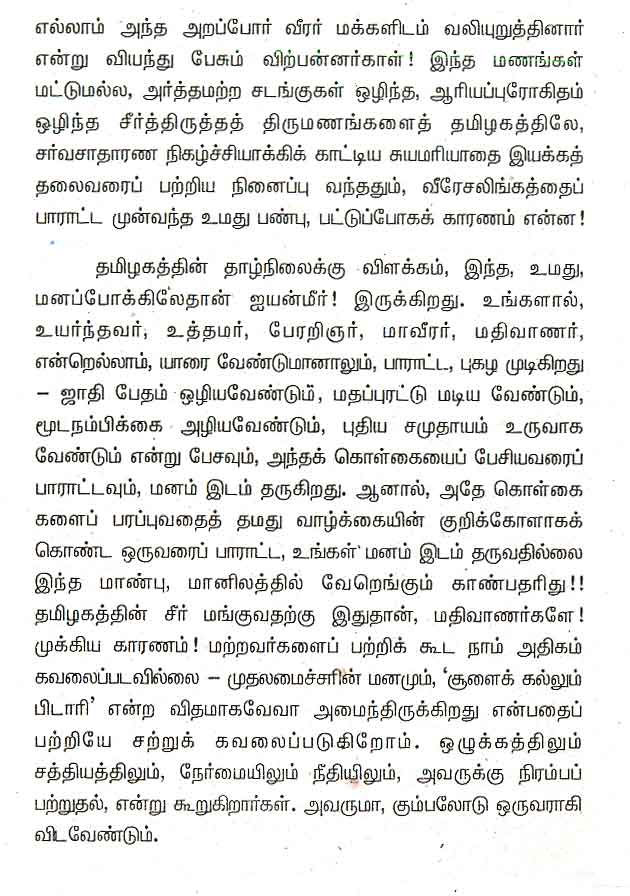 எல்லாம் அந்த அறப்போர் வீரர் மக்களிடம் வலியுறுத்தினார் என்று வியந்து பேசும் விற்பன்னர்காள்! இந்த மணங்கள் மட்டுமல்ல, அர்த்தமற்ற சடங்குகள் ஒழிந்த, ஆரியப்புரோகிதம் ஒழிந்த சீர்த்திருத்தத் திருமணங்களைத் தமிழகத்திலே, சர்வசாதாரண நிகழ்ச்சியாக்கிக் காட்டிய சுயமரியாதை இயக்கத் தலைவரைப் பற்றிய நினைப்பு வந்ததும், வீரேசலிங்கத்தைப் பாராட்ட முன்வந்த உமது பண்பு, பட்டுப்போகக் காரணம் என்ன!

தமிழகத்தின் தாழ்நிலைக்கு விளக்கம், இந்த, உமது, மனப்போக்கிலேதான் ஐயன்மீர்! இருக்கிறது. உங்களால், உயர்ந்தவர், உத்தமர், பேரறிஞர், மாவீரர், மதிவாணர், என்றெல்லாம், யாரை வேண்டுமானாலும், பாராட்ட, புகழ முடிகிறது – ஜாதி பேதம் ஒழியவேண்டும், மதப்புரட்டு மடிய வேண்டும், மூடநம்பிக்கை அழியவேண்டும், புதிய சமுதாயம் உருவாக வேண்டும் என்று பேசவும், அந்தக் கொள்கையைப் பேசியவரைப் பாராட்டவும், மனம் இடம் தருகிறது. ஆனால், அதே கொள்கைகளைப் பரப்புவதைத் தமது வாழ்க்கையின் குறிக்கோளாகக் கொண்ட ஒருவரைப் பாராட்ட, உங்கள் மனம் இடம் தருவதில்லை இந்த மாண்பு, மானிலத்தில் வேறெங்கும் காண்பதரிது!! தமிழகத்தின் சீர் மங்குவதற்கு இதுதான், மதிவாணர்களே! முக்கிய காரணம்! மற்றவர்களைப் பற்றிக் கூட நாம் அதிகம் கவலைப்படவில்லை – முதலமைச்சரின் மனமும், 'சூளைக் கல்லும் பிடாரி' என்ற விதமாகவேவா அமைந்திருக்கிறது என்பதைப் பற்றியே சற்றுக் கவலைப்படுகிறோம். ஒழுக்கத்திலும் சத்தியத்திலும், நேர்மையிலும் நீதியிலும், அவருக்கு நிரம்பப் பற்றுதல், என்று கூறுகிறார்கள். அவருமா, கும்பலோடு ஒருவராகி விடவேண்டும்.